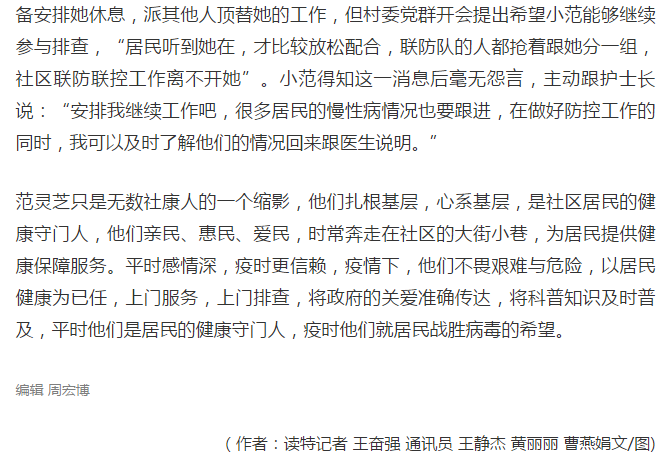 备安排她休息，派其他人顶替她的工作，但村委党群开会提出希望小范能够继续参与排查，“居民听到她在，才比较放松配合，联防队的人都抢着跟她分一组，社区联防联控工作离不开她”。小范得知这一消息后毫无怨言，主动跟护士长说：“安排我继续工作吧，很多居民的慢性病情况也要跟进，在做好防控工作的同时，我可以及时了解他们的情况回来跟医生说明。”

范灵芝只是无数社康人的一个缩影，他们扎根基层，心系基层，是社区居民的健康守门人，他们亲民、惠民、爱民，时常奔走在社区的大街小巷，为居民提供健康保障服务。平时感情深，疫时更信赖，疫情下，他们不畏艰难与危险，以居民健康为已任，上门服务，上门排查，将政府的关爱准确传达，将科普知识及时普及，平时他们是居民的健康守门人，疫时他们就居民战胜病毒的希望。

编辑 周宏博

（作者：读特记者 王奋强 通讯员 王静杰 黄丽丽 曹燕娟文/图）